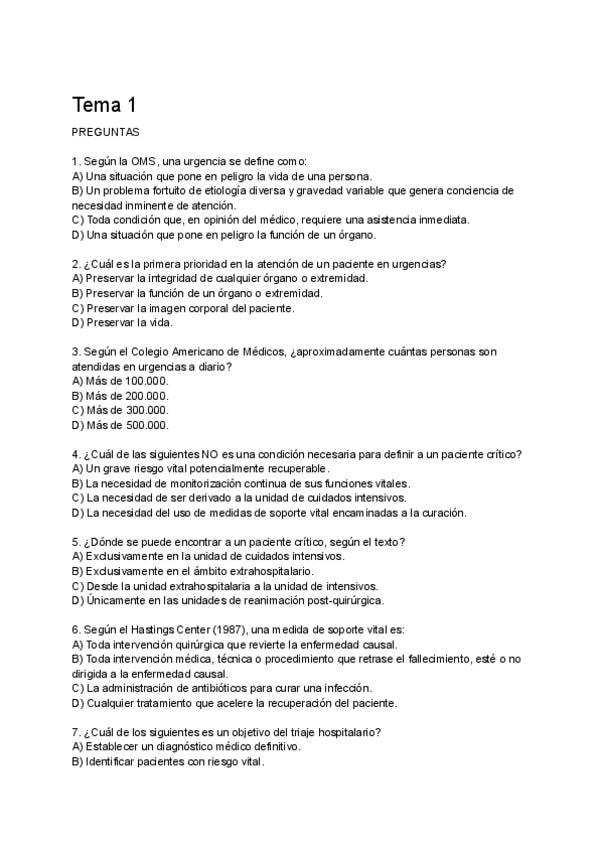 Tema 1

PREGUNTAS

1. Según la OMS, una urgencia se define como:
A) Una situación que pone en peligro la vida de una persona.
B) Un problema fortuito de etiología diversa y gravedad variable que genera conciencia de necesidad inminente de atención.
C) Toda condición que, en opinión del médico, requiere una asistencia inmediata.
D) Una situación que pone en peligro la función de un órgano.

2. ¿Cuál es la primera prioridad en la atención de un paciente en urgencias?
A) Preservar la integridad de cualquier órgano o extremidad.
B) Preservar la función de un órgano o extremidad.
C) Preservar la imagen corporal del paciente.
D) Preservar la vida.

3. Según el Colegio Americano de Médicos, ¿aproximadamente cuántas personas son atendidas en urgencias a diario?
A) Más de 100.000.
B) Más de 200.000.
C) Más de 300.000.
D) Más de 500.000.

4. ¿Cuál de las siguientes NO es una condición necesaria para definir a un paciente crítico?
A) Un grave riesgo vital potencialmente recuperable.
B) La necesidad de monitorización continua de sus funciones vitales.
C) La necesidad de ser derivado a la unidad de cuidados intensivos.
D) La necesidad del uso de medidas de soporte vital encaminadas a la curación.

5. ¿Dónde se puede encontrar a un paciente crítico, según el texto?
A) Exclusivamente en la unidad de cuidados intensivos.
B) Exclusivamente en el ámbito extrahospitalario.
C) Desde la unidad extrahospitalaria a la unidad de intensivos.
D) Únicamente en las unidades de reanimación post-quirúrgica.

6. Según el Hastings Center (1987), una medida de soporte vital es:
A) Toda intervención quirúrgica que revierte la enfermedad causal.
B) Toda intervención médica, técnica o procedimiento que retrase el fallecimiento, esté o no dirigida a la enfermedad causal.
C) La administración de antibióticos para curar una infección.
D) Cualquier tratamiento que acelere la recuperación del paciente.

7. ¿Cuál de los siguientes es un objetivo del triaje hospitalario?
A) Establecer un diagnóstico médico definitivo.
B) Identificar pacientes con riesgo vital.